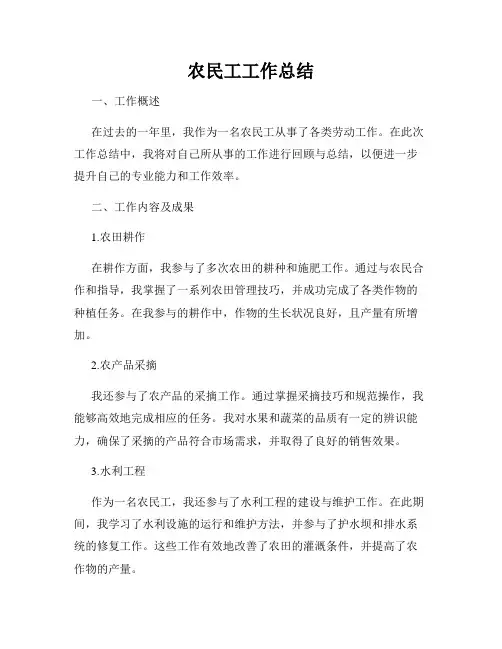 农民工工作总结

一、工作概述

在过去的一年里，我作为一名农民工从事了各类劳动工作。在此次工作总结中，我将对自己所从事的工作进行回顾与总结，以便进一步提升自己的专业能力和工作效率。

二、工作内容及成果

1.农田耕作

在耕作方面，我参与了多次农田的耕种和施肥工作。通过与农民合作和指导，我掌握了一系列农田管理技巧，并成功完成了各类作物的种植任务。在我参与的耕作中，作物的生长状况良好，且产量有所增加。

2.农产品采摘

我还参与了农产品的采摘工作。通过掌握采摘技巧和规范操作，我能够高效地完成相应的任务。我对水果和蔬菜的品质有一定的辨识能力，确保了采摘的产品符合市场需求，并取得了良好的销售效果。

3.水利工程

作为一名农民工，我还参与了水利工程的建设与维护工作。在此期间，我学习了水利设施的运行和维护方法，并参与了护水坝和排水系统的修复工作。这些工作有效地改善了农田的灌溉条件，并提高了农作物的产量。